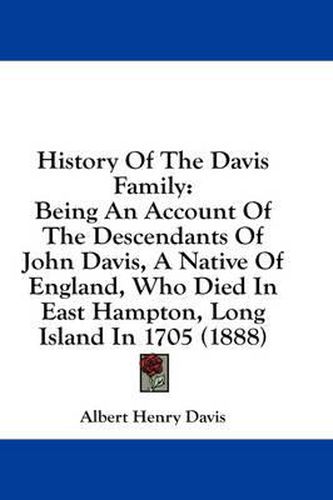 History Of The Davis Family:
Being An Account Of The Descendants Of John Davis, A Native Of England, Who Died In East Hampton, Long Island In 1705 (1888)

Albert Henry Davis